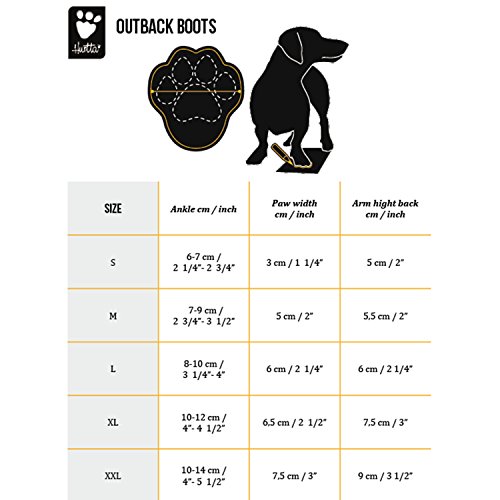 Hurtta

OUTBACK BOOTS

| SIZE | Ankle cm / inch | Paw width cm / inch | Arm hight back cm / inch |
|---|---|---|---|
| S | 6-7 cm / 2 1/4"- 2 3/4" | 3 cm / 1 1/4" | 5 cm / 2" |
| M | 7-9 cm / 2 3/4"- 3 1/2" | 5 cm / 2" | 5,5 cm / 2" |
| L | 8-10 cm / 3 1/4"- 4" | 6 cm / 2 1/4" | 6 cm / 2 1/4" |
| XL | 10-12 cm / 4"- 4 1/2" | 6,5 cm / 2 1/2" | 7,5 cm / 3" |
| XXL | 10-14 cm / 4"- 5 1/2" | 7,5 cm / 3" | 9 cm / 3 1/2" |